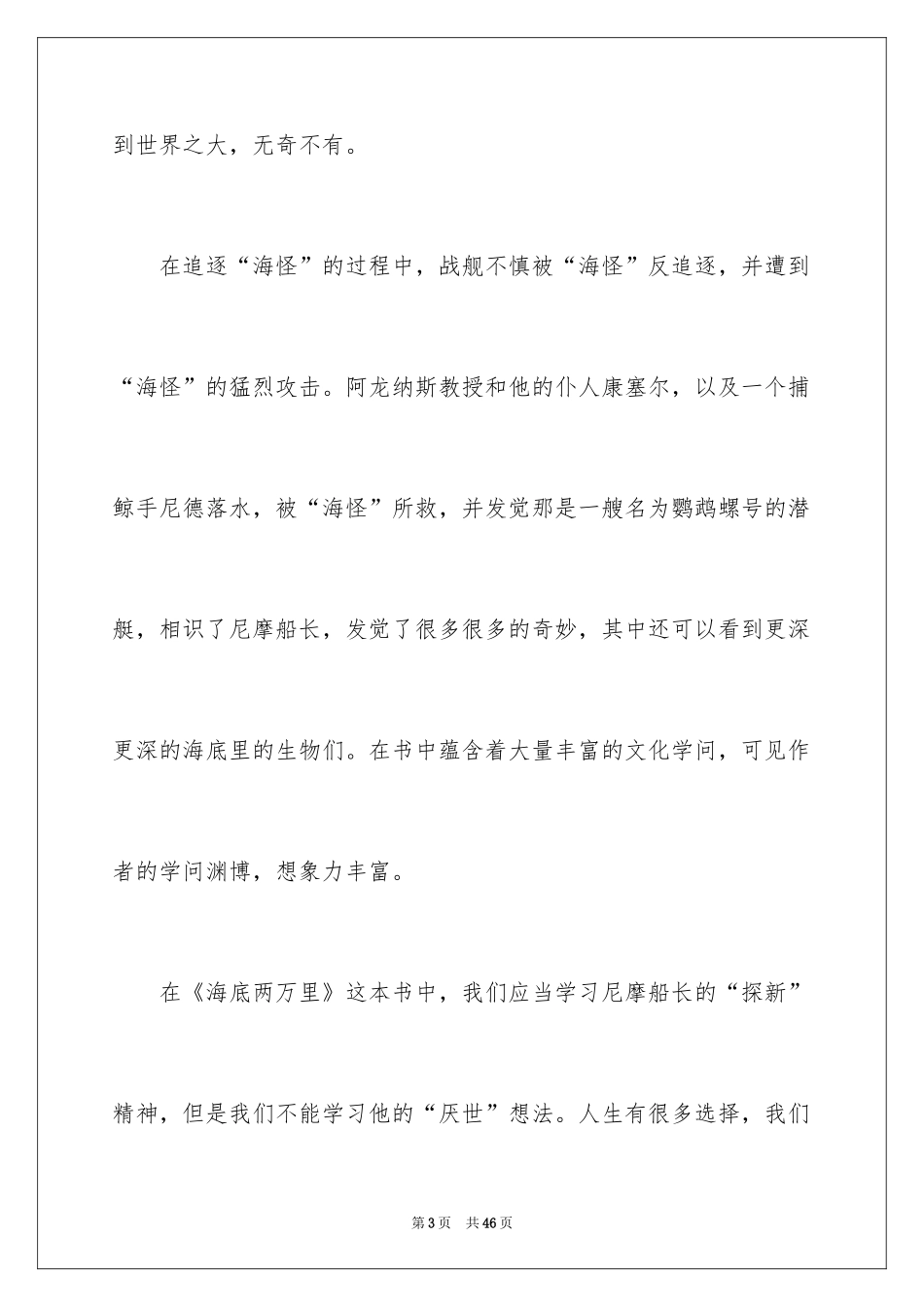 到世界之大，无奇不有。

在追逐“海怪”的过程中，战舰不慎被“海怪”反追逐，并遭到“海怪”的猛烈攻击。阿龙纳斯教授和他的仆人康塞尔，以及一个捕鲸手尼德落水，被“海怪”所救，并发觉那是一艘名为鹦鹉螺号的潜艇，相识了尼摩船长，发觉了很多很多的奇妙，其中还可以看到更深更深的海底里的生物们。在书中蕴含着大量丰富的文化学问，可见作者的学问渊博，想象力丰富。

在《海底两万里》这本书中，我们应当学习尼摩船长的“探新”精神，但是我们不能学习他的“厌世”想法。人生有很多选择，我们

第3页　共46页